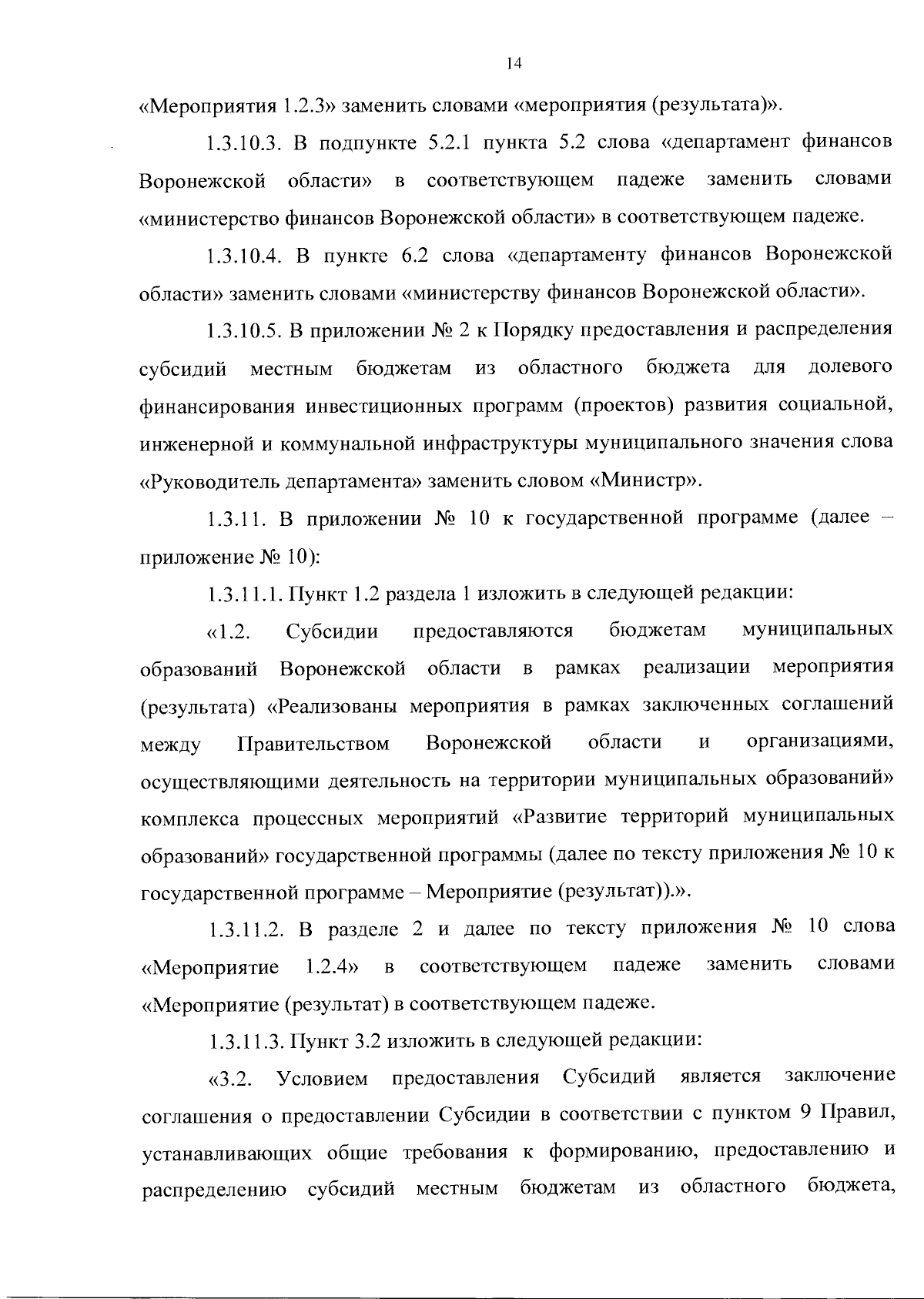 14

«Мероприятия 1.2.3» заменить словами «мероприятия (результата)».

1.3.10.3. В подпункте 5.2.1 пункта 5.2 слова «департамент финансов Воронежской области» в соответствующем падеже заменить словами «министерство финансов Воронежской области» в соответствующем падеже.

1.3.10.4. В пункте 6.2 слова «департаменту финансов Воронежской области» заменить словами «министерству финансов Воронежской области».

1.3.10.5. В приложении № 2 к Порядку предоставления и распределения субсидий местным бюджетам из областного бюджета для долевого финансирования инвестиционных программ (проектов) развития социальной, инженерной и коммунальной инфраструктуры муниципального значения слова «Руководитель департамента» заменить словом «Министр».

1.3.11. В приложении № 10 к государственной программе (далее – приложение № 10):

1.3.11.1. Пункт 1.2 раздела 1 изложить в следующей редакции:

«1.2. Субсидии предоставляются бюджетам муниципальных образований Воронежской области в рамках реализации мероприятия (результата) «Реализованы мероприятия в рамках заключенных соглашений между Правительством Воронежской области и организациями, осуществляющими деятельность на территории муниципальных образований» комплекса процессных мероприятий «Развитие территорий муниципальных образований» государственной программы (далее по тексту приложения № 10 к государственной программе – Мероприятие (результат)).».

1.3.11.2. В разделе 2 и далее по тексту приложения № 10 слова «Мероприятие 1.2.4» в соответствующем падеже заменить словами «Мероприятие (результат) в соответствующем падеже.

1.3.11.3. Пункт 3.2 изложить в следующей редакции:

«3.2. Условием предоставления Субсидий является заключение соглашения о предоставлении Субсидии в соответствии с пунктом 9 Правил, устанавливающих общие требования к формированию, предоставлению и распределению субсидий местным бюджетам из областного бюджета,